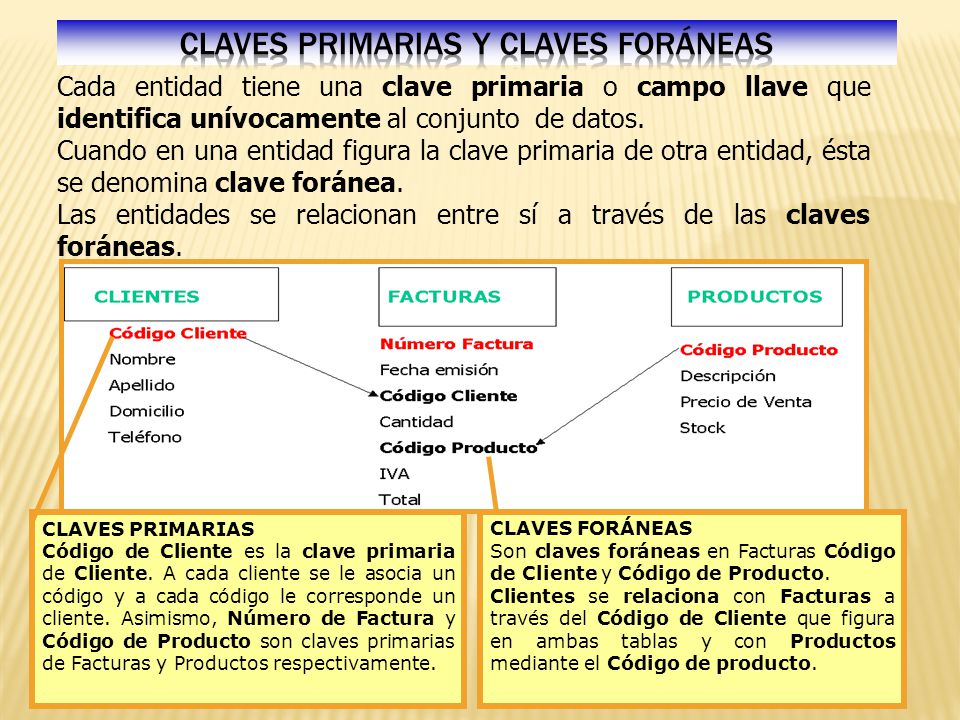 CLAVES PRIMARIAS Y CLAVES FORÁNEAS

Cada entidad tiene una clave primaria o campo llave que identifica unívocamente al conjunto de datos.
Cuando en una entidad figura la clave primaria de otra entidad, ésta se denomina clave foránea.
Las entidades se relacionan entre sí a través de las claves foráneas.

CLIENTES
Código Cliente
Nombre
Apellido
Domicilio
Teléfono

FACTURAS
Número Factura
Fecha emisión
Código Cliente
Cantidad
Código Producto
IVA
Total

PRODUCTOS
Código Producto
Descripción
Precio de Venta
Stock

CLAVES PRIMARIAS
Código de Cliente es la clave primaria de Cliente. A cada cliente se le asocia un código y a cada código le corresponde un cliente. Asimismo, Número de Factura y Código de Producto son claves primarias de Facturas y Productos respectivamente.

CLAVES FORÁNEAS
Son claves foráneas en Facturas Código de Cliente y Código de Producto.
Clientes se relaciona con Facturas a través del Código de Cliente que figura en ambas tablas y con Productos mediante el Código de producto.